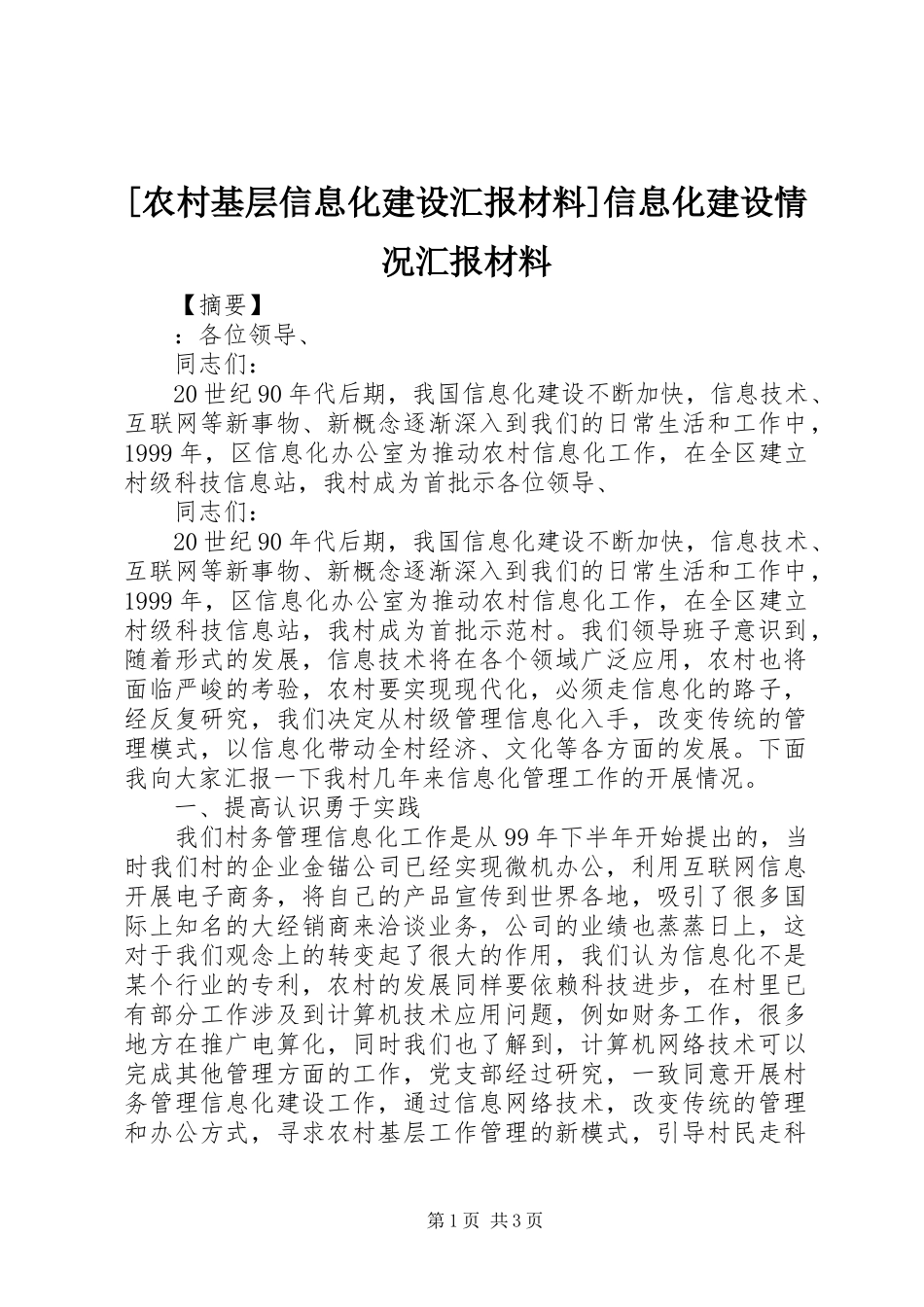 [农村基层信息化建设汇报材料]信息化建设情况汇报材料

【摘要】

：各位领导、

同志们：

20世纪90年代后期，我国信息化建设不断加快，信息技术、互联网等新事物、新概念逐渐深入到我们的日常生活和工作中，1999年，区信息化办公室为推动农村信息化工作，在全区建立村级科技信息站，我村成为首批示各位领导、

同志们：

20世纪90年代后期，我国信息化建设不断加快，信息技术、互联网等新事物、新概念逐渐深入到我们的日常生活和工作中，1999年，区信息化办公室为推动农村信息化工作，在全区建立村级科技信息站，我村成为首批示范村。我们领导班子意识到，随着形式的发展，信息技术将在各个领域广泛应用，农村也将面临严峻的考验，农村要实现现代化，必须走信息化的路子，经反复研究，我们决定从村级管理信息化入手，改变传统的管理模式，以信息化带动全村经济、文化等各方面的发展。下面我向大家汇报一下我村几年来信息化管理工作的开展情况。

一、提高认识勇于实践

我们村务管理信息化工作是从99年下半年开始提出的，当时我们村的企业金锚公司已经实现微机办公，利用互联网信息开展电子商务，将自己的产品宣传到世界各地，吸引了很多国际上知名的大经销商来洽谈业务，公司的业绩也蒸蒸日上，这对于我们观念上的转变起了很大的作用，我们认为信息化不是某个行业的专利，农村的发展同样要依赖科技进步，在村里已有部分工作涉及到计算机技术应用问题，例如财务工作，很多地方在推广电算化，同时我们也了解到，计算机网络技术可以完成其他管理方面的工作，党支部经过研究，一致同意开展村务管理信息化建设工作，通过信息网络技术，改变传统的管理和办公方式，寻求农村基层工作管理的新模式，引导村民走科

第1页 共3页